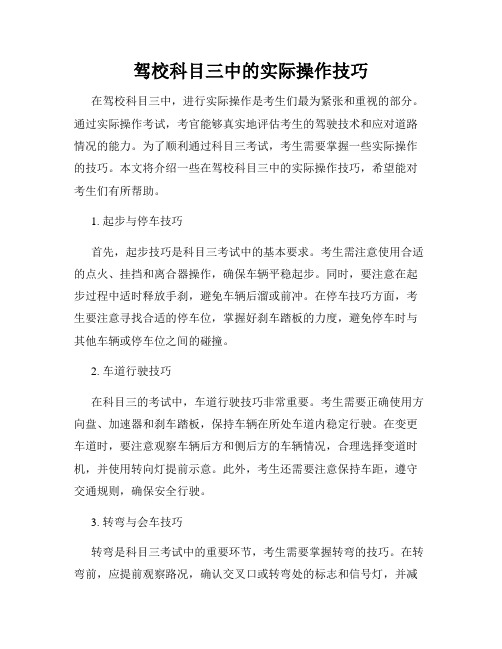 驾校科目三中的实际操作技巧

在驾校科目三中，进行实际操作是考生们最为紧张和重视的部分。通过实际操作考试，考官能够真实地评估考生的驾驶技术和应对道路情况的能力。为了顺利通过科目三考试，考生需要掌握一些实际操作的技巧。本文将介绍一些在驾校科目三中的实际操作技巧，希望能对考生们有所帮助。

1. 起步与停车技巧

首先，起步技巧是科目三考试中的基本要求。考生需注意使用合适的点火、挂挡和离合器操作，确保车辆平稳起步。同时，要注意在起步过程中适时释放手刹，避免车辆后溜或前冲。在停车技巧方面，考生要注意寻找合适的停车位，掌握好刹车踏板的力度，避免停车时与其他车辆或停车位之间的碰撞。

2. 车道行驶技巧

在科目三的考试中，车道行驶技巧非常重要。考生需要正确使用方向盘、加速器和刹车踏板，保持车辆在所处车道内稳定行驶。在变更车道时，要注意观察车辆后方和侧后方的车辆情况，合理选择变道时机，并使用转向灯提前示意。此外，考生还需要注意保持车距，遵守交通规则，确保安全行驶。

3. 转弯与会车技巧

转弯是科目三考试中的重要环节，考生需要掌握转弯的技巧。在转弯前，应提前观察路况，确认交叉口或转弯处的标志和信号灯，并减